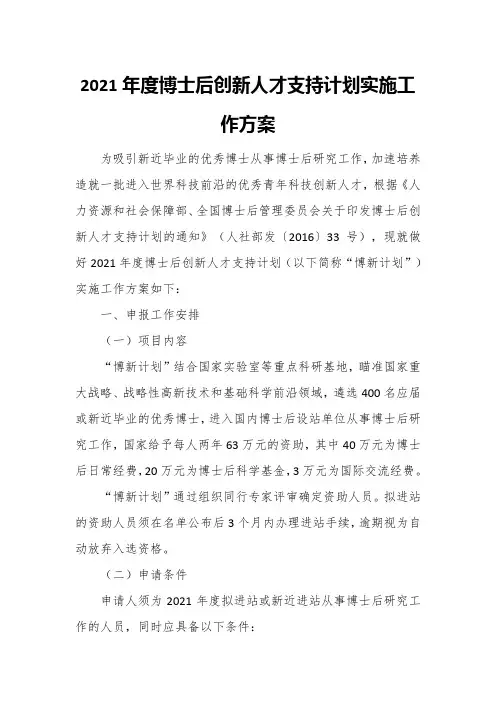 2021 年度博士后创新人才支持计划实施工作方案

为吸引新近毕业的优秀博士从事博士后研究工作，加速培养造就一批进入世界科技前沿的优秀青年科技创新人才，根据《人力资源和社会保障部、全国博士后管理委员会关于印发博士后创新人才支持计划的通知》（人社部发〔2016〕33 号），现就做好 2021 年度博士后创新人才支持计划（以下简称“博新计划”）实施工作方案如下：

一、申报工作安排

（一）项目内容

“博新计划”结合国家实验室等重点科研基地，瞄准国家重大战略、战略性高新技术和基础科学前沿领域，遴选 400 名应届或新近毕业的优秀博士，进入国内博士后设站单位从事博士后研究工作，国家给予每人两年 63 万元的资助，其中 40 万元为博士后日常经费，20 万元为博士后科学基金，3 万元为国际交流经费。

“博新计划”通过组织同行专家评审确定资助人员。拟进站的资助人员须在名单公布后 3 个月内办理进站手续，逾期视为自动放弃入选资格。

（二）申请条件

申请人须为 2021 年度拟进站或新近进站从事博士后研究工作的人员，同时应具备以下条件：